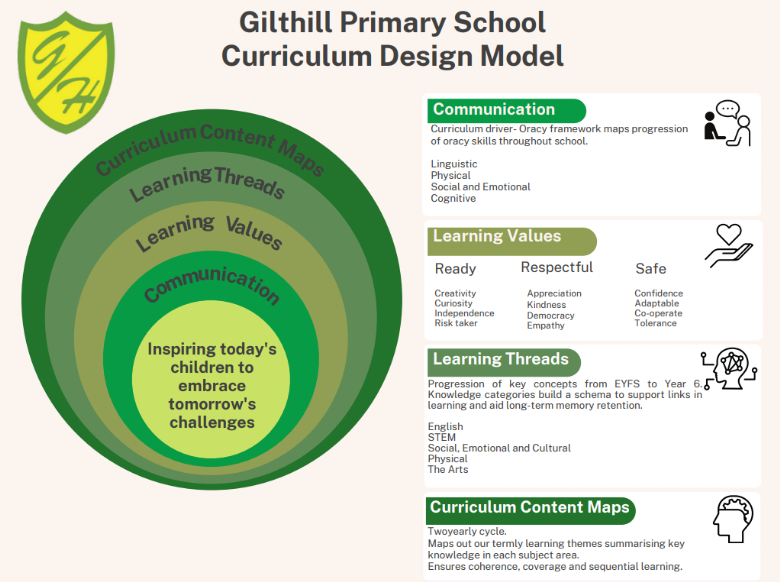 G/H

Gilthill Primary School
Curriculum Design Model

Curriculum Content Maps
Learning Threads
Learning Values
Communication
Inspiring today's children to embrace tomorrow's challenges

Communication
Curriculum driver- Oracy framework maps progression of oracy skills throughout school.

Linguistic
Physical
Social and Emotional
Cognitive

Learning Values
Ready
Creativity
Curiosity
Independence
Risk taker

Respectful
Appreciation
Kindness
Democracy
Empathy

Safe
Confidence
Adaptable
Co-operate
Tolerance

Learning Threads
Progression of key concepts from EYFS to Year 6. Knowledge categories build a schema to support links in learning and aid long-term memory retention.

English
STEM
Social, Emotional and Cultural
Physical
The Arts

Curriculum Content Maps
Twoyearly cycle.
Maps out our termly learning themes summarising key knowledge in each subject area.
Ensures coherence, coverage and sequential learning.